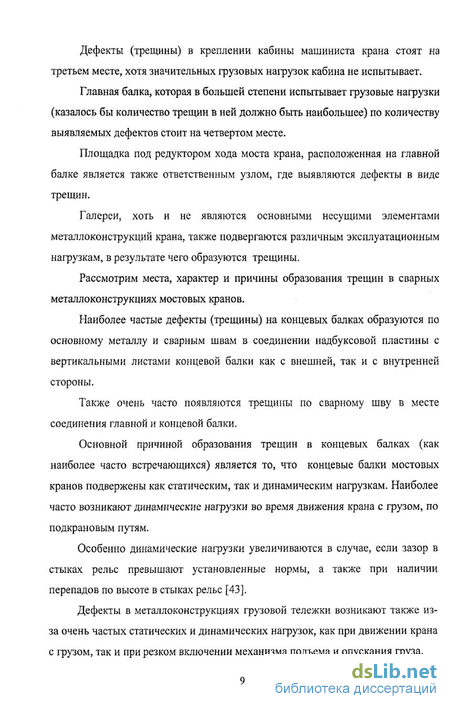 Дефекты (трещины) в креплении кабины машиниста крана стоят на третьем месте, хотя значительных грузовых нагрузок кабина не испытывает.

Главная балка, которая в большей степени испытывает грузовые нагрузки (казалось бы количество трещин в ней должно быть наибольшее) по количеству выявляемых дефектов стоит на четвертом месте.

Площадка под редуктором хода моста крана, расположенная на главной балке является также ответственным узлом, где выявляются дефекты в виде трещин.

Галереи, хоть и не являются основными несущими элементами металлоконструкций крана, также подвергаются различным эксплуатационным нагрузкам, в результате чего образуются трещины.

Рассмотрим места, характер и причины образования трещин в сварных металлоконструкциях мостовых кранов.

Наиболее частые дефекты (трещины) на концевых балках образуются по основному металлу и сварным швам в соединении надбуксовой пластины с вертикальными листами концевой балки как с внешней, так и с внутренней стороны.

Также очень часто появляются трещины по сварному шву в месте соединения главной и концевой балки.

Основной причиной образования трещин в концевых балках (как наиболее часто встречающихся) является то, что концевые балки мостовых кранов подвержены как статическим, так и динамическим нагрузкам. Наиболее часто возникают динамические нагрузки во время движения крана с грузом, по подкрановым путям.

Особенно динамические нагрузки увеличиваются в случае, если зазор в стыках рельс превышают установленные нормы, а также при наличии перепадов по высоте в стыках рельс [43].

Дефекты в металлоконструкциях грузовой тележки возникают также из-за очень частых статических и динамических нагрузок, как при движении крана с грузом, так и при резком включении механизма подъема и опускания груза.

9

dsLib.net
библиотека диссертаций